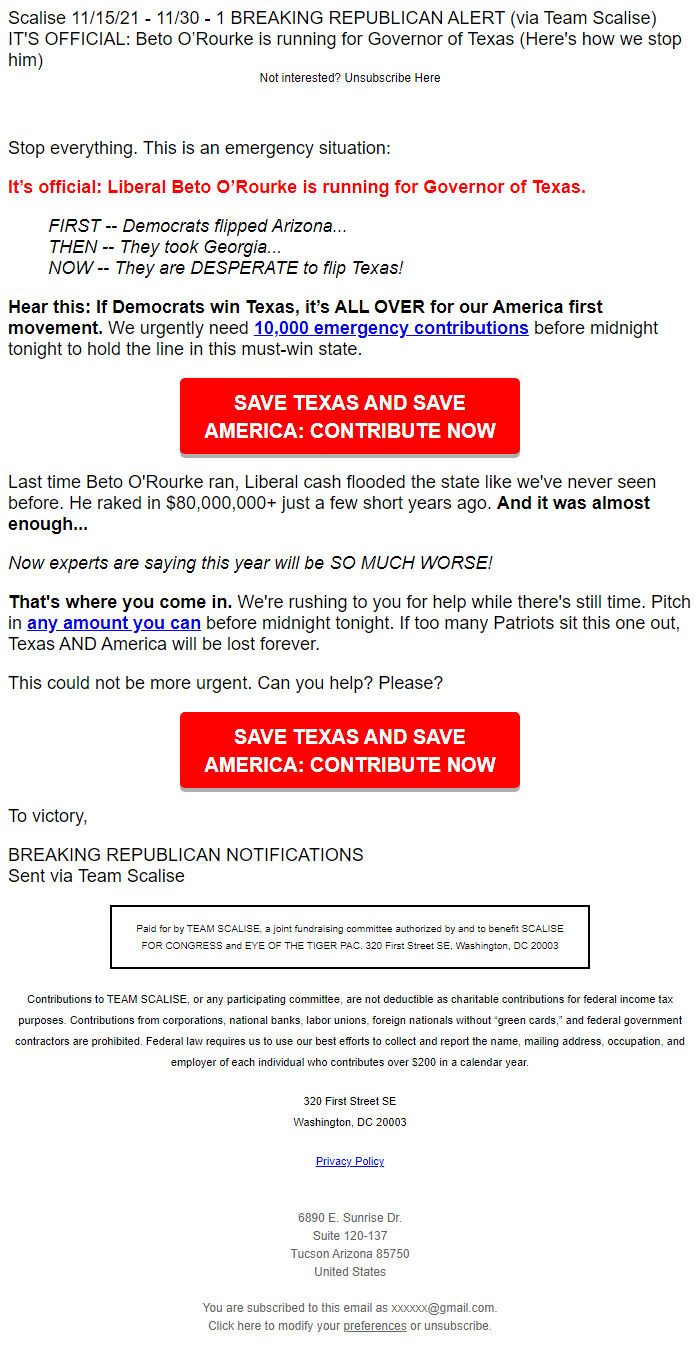 Scalise 11/15/21 - 11/30 - 1 BREAKING REPUBLICAN ALERT (via Team Scalise) IT'S OFFICIAL: Beto O'Rourke is running for Governor of Texas (Here's how we stop him)

Not interested? Unsubscribe Here

Stop everything. This is an emergency situation:

It's official: Liberal Beto O'Rourke is running for Governor of Texas.

FIRST -- Democrats flipped Arizona...
THEN -- They took Georgia...
NOW -- They are DESPERATE to flip Texas!

Hear this: If Democrats win Texas, it's ALL OVER for our America first movement. We urgently need 10,000 emergency contributions before midnight tonight to hold the line in this must-win state.

SAVE TEXAS AND SAVE AMERICA: CONTRIBUTE NOW

Last time Beto O'Rourke ran, Liberal cash flooded the state like we've never seen before. He raked in $80,000,000+ just a few short years ago. And it was almost enough...

Now experts are saying this year will be SO MUCH WORSE!

That's where you come in. We're rushing to you for help while there's still time. Pitch in any amount you can before midnight tonight. If too many Patriots sit this one out, Texas AND America will be lost forever.

This could not be more urgent. Can you help? Please?

SAVE TEXAS AND SAVE AMERICA: CONTRIBUTE NOW

To victory,

BREAKING REPUBLICAN NOTIFICATIONS
Sent via Team Scalise

Paid for by TEAM SCALISE, a joint fundraising committee authorized by and to benefit SCALISE FOR CONGRESS and EYE OF THE TIGER PAC. 320 First Street SE, Washington, DC 20003

Contributions to TEAM SCALISE, or any participating committee, are not deductible as charitable contributions for federal income tax purposes. Contributions from corporations, national banks, labor unions, foreign nationals without "green cards," and federal government contractors are prohibited. Federal law requires us to use our best efforts to collect and report the name, mailing address, occupation, and employer of each individual who contributes over $200 in a calendar year.

320 First Street SE
Washington, DC 20003

Privacy Policy

6890 E. Sunrise Dr.
Suite 120-137
Tucson Arizona 85750
United States

You are subscribed to this email as xxxxxx@gmail.com.
Click here to modify your preferences or unsubscribe.